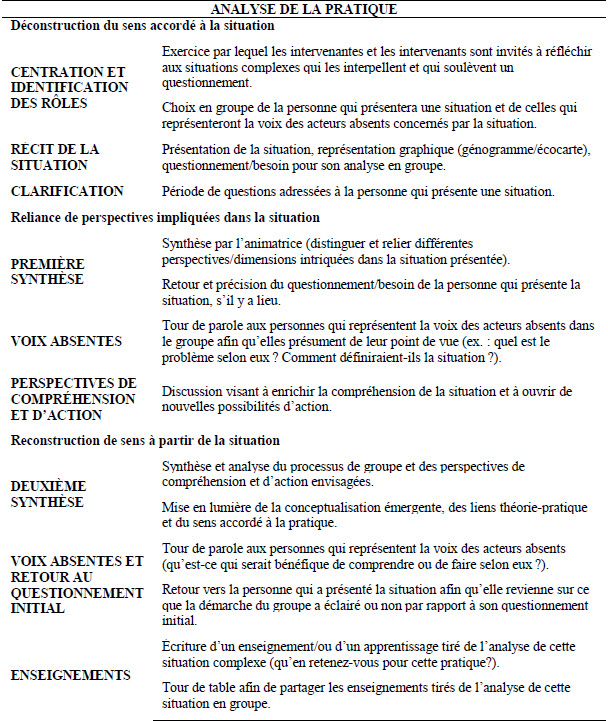 | ANALYSE DE LA PRATIQUE | |
|---|---|
| **Déconstruction du sens accordé à la situation** | |
| CENTRATION ET IDENTIFICATION DES RÔLES | Exercice par lequel les intervenantes et les intervenants sont invités à réfléchir aux situations complexes qui les interpellent et qui soulèvent un questionnement. Choix en groupe de la personne qui présentera une situation et de celles qui représenteront la voix des acteurs absents concernés par la situation. |
| RÉCIT DE LA SITUATION | Présentation de la situation, représentation graphique (génogramme/écocarte), questionnement/besoin pour son analyse en groupe. |
| CLARIFICATION | Période de questions adressées à la personne qui présente une situation. |
| **Reliance de perspectives impliquées dans la situation** | |
| PREMIÈRE SYNTHÈSE | Synthèse par l'animatrice (distinguer et relier différentes perspectives/dimensions intriquées dans la situation présentée). Retour et précision du questionnement/besoin de la personne qui présente la situation, s'il y a lieu. |
| VOIX ABSENTES | Tour de parole aux personnes qui représentent la voix des acteurs absents dans le groupe afin qu'elles présument de leur point de vue (ex. : quel est le problème selon eux ? Comment définiraient-ils la situation ?). |
| PERSPECTIVES DE COMPRÉHENSION ET D'ACTION | Discussion visant à enrichir la compréhension de la situation et à ouvrir de nouvelles possibilités d'action. |
| **Reconstruction de sens à partir de la situation** | |
| DEUXIÈME SYNTHÈSE | Synthèse et analyse du processus de groupe et des perspectives de compréhension et d'action envisagées. Mise en lumière de la conceptualisation émergente, des liens théorie-pratique et du sens accordé à la pratique. |
| VOIX ABSENTES ET RETOUR AU QUESTIONNEMENT INITIAL | Tour de parole aux personnes qui représentent la voix des acteurs absents (qu'est-ce qui serait bénéfique de comprendre ou de faire selon eux ?). Retour vers la personne qui a présenté la situation afin qu'elle revienne sur ce que la démarche du groupe a éclairé ou non par rapport à son questionnement initial. |
| ENSEIGNEMENTS | Écriture d'un enseignement/ou d'un apprentissage tiré de l'analyse de cette situation complexe (qu'en retenez-vous pour cette pratique?). Tour de table afin de partager les enseignements tirés de l'analyse de cette situation en groupe. |